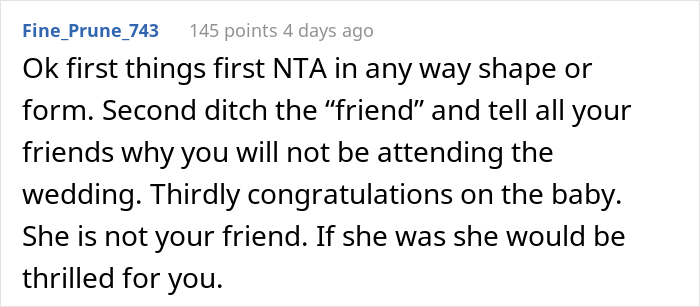 Fine_Prune_743 145 points 4 days ago

Ok first things first NTA in any way shape or form. Second ditch the “friend” and tell all your friends why you will not be attending the wedding. Thirdly congratulations on the baby. She is not your friend. If she was she would be thrilled for you.